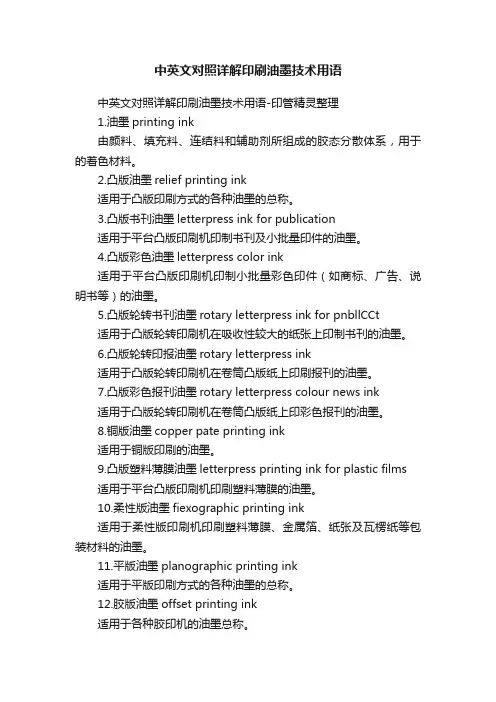 中英文对照详解印刷油墨技术用语

中英文对照详解印刷油墨技术用语-印管精灵整理

1.油墨 printing ink

由颜料、填充料、连结料和辅助剂所组成的胶态分散体系，用于的着色材料。

2.凸版油墨 relief printing ink

适用于凸版印刷方式的各种油墨的总称。

3.凸版书刊油墨 letterpress ink for publication

适用于平台凸版印刷机印制书刊及小批量印件的油墨。

4.凸版彩色油墨 letterpress color ink

适用于平台凸版印刷机印制小批量彩色印件（如商标、广告、说明书等）的油墨。

5.凸版轮转书刊油墨 rotary letterpress ink for pnbllCCt

适用于凸版轮转印刷机在吸收性较大的纸张上印制书刊的油墨。

6.凸版轮转印报油墨 rotary letterpress ink

适用于凸版轮转印刷机在卷筒凸版纸上印刷报刊的油墨。

7.凸版彩色报刊油墨 rotary letterpress colour news ink

适用于凸版轮转印刷机在卷筒凸版纸上印彩色报刊的油墨。

8.铜版油墨 copper pate printing ink

适用于铜版印刷的油墨。

9.凸版塑料薄膜油墨 letterpress printing ink for plastic films

适用于平台凸版印刷机印刷塑料薄膜的油墨。

10.柔性版油墨 fiexographic printing ink

适用于柔性版印刷机印刷塑料薄膜、金属箔、纸张及瓦楞纸等包装材料的油墨。

11.平版油墨 planographic printing ink

适用于平版印刷方式的各种油墨的总称。

12.胶版油墨 offset printing ink

适用于各种胶印机的油墨总称。